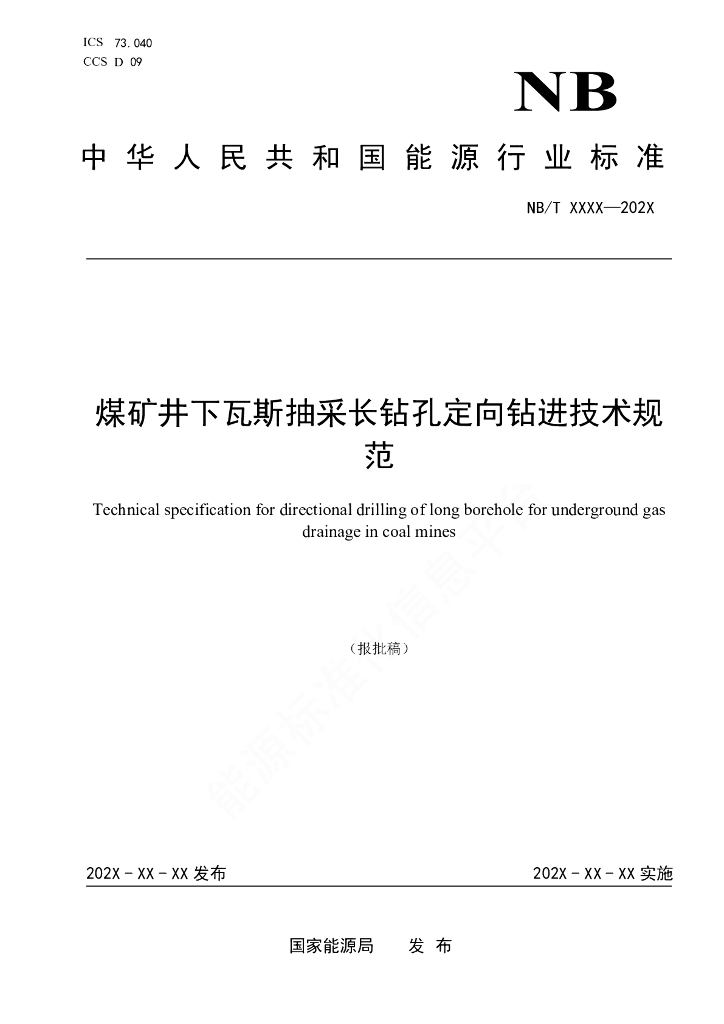 ICS 73.040
CCS D 09

NB

中华人民共和国能源行业标准

NB/T XXXX—202X

煤矿井下瓦斯抽采长钻孔定向钻进技术规范

Technical specification for directional drilling of long borehole for underground gas drainage in coal mines

（报批稿）

能源标准化信息平台

202X - XX - XX 发布

202X - XX - XX 实施

国家能源局　　发　布